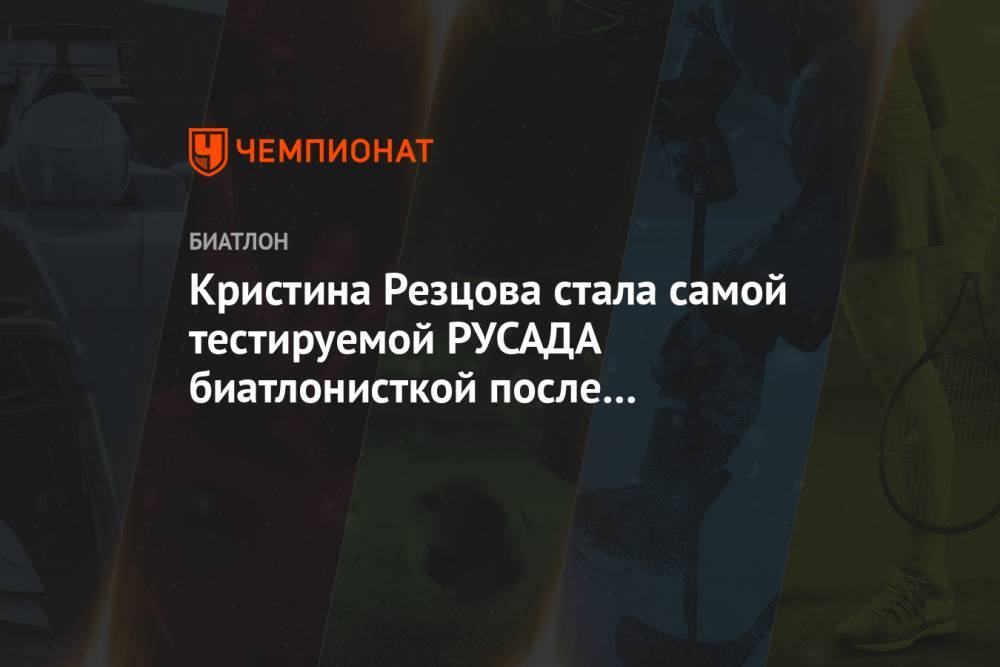 ЧЕМПИОНАТ

БИАТЛОН

Кристина Резцова стала самой тестируемой РУСАДА биатлонисткой после...